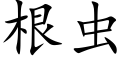 根虫